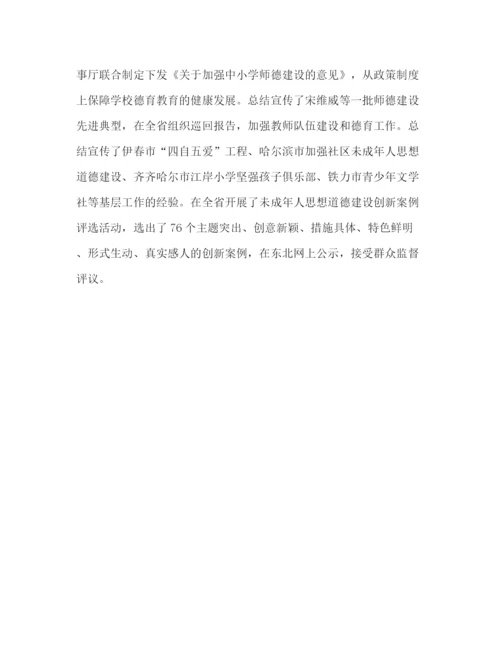 事厅联合制定下发《关于加强中小学师德建设的意见》，从政策制度上保障学校德育教育的健康发展。总结宣传了宋维威等一批师德建设先进典型，在全省组织巡回报告，加强教师队伍建设和德育工作。总结宣传了伊春市“四自五爱”工程、哈尔滨市加强社区未成年人思想道德建设、齐齐哈尔市江岸小学坚强孩子俱乐部、铁力市青少年文学社等基层工作的经验。在全省开展了未成年人思想道德建设创新案例评选活动，选出了76个主题突出、创意新颖、措施具体、特色鲜明、形式生动、真实感人的创新案例，在东北网上公示，接受群众监督评议。